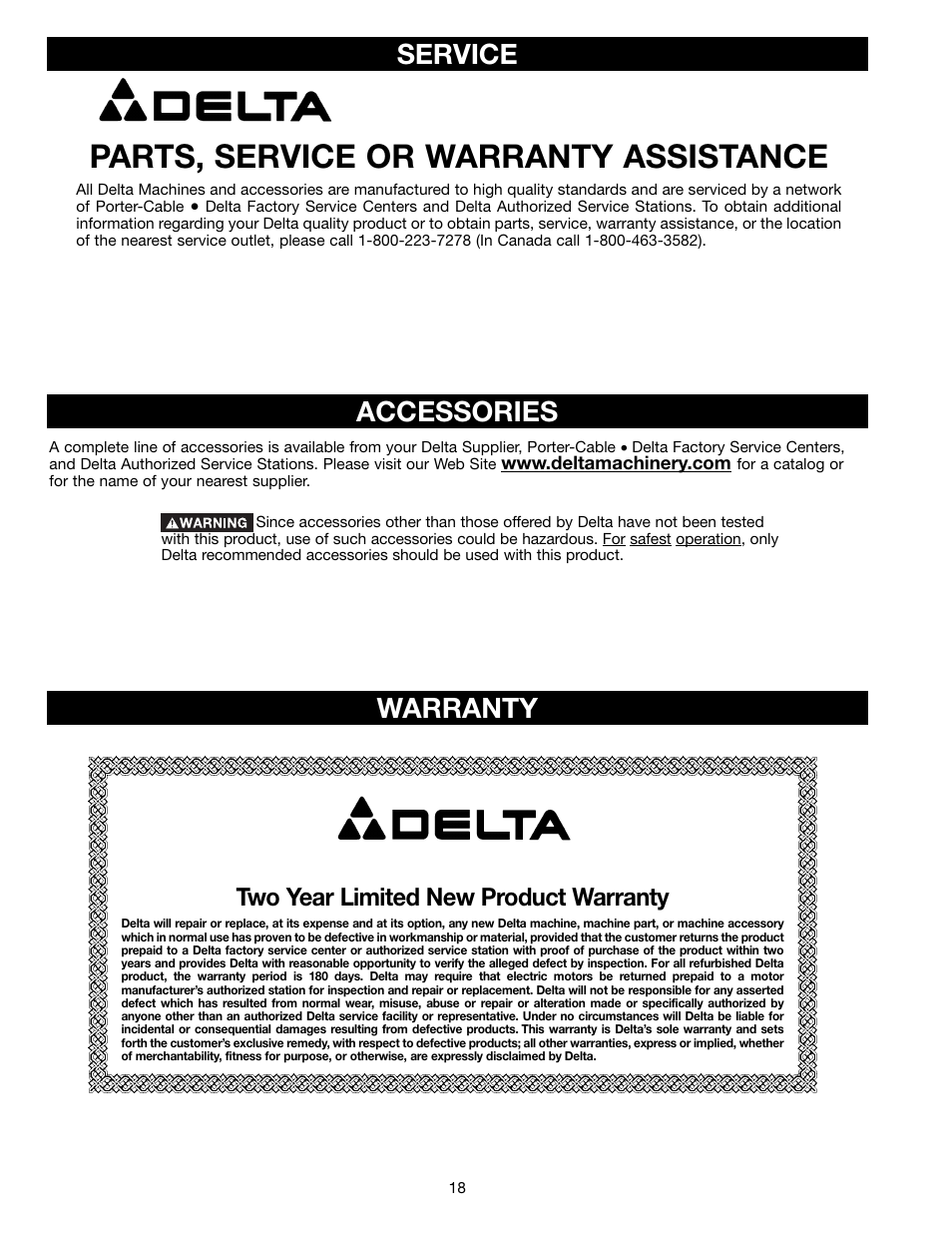 SERVICE

DELTA

PARTS, SERVICE OR WARRANTY ASSISTANCE

All Delta Machines and accessories are manufactured to high quality standards and are serviced by a network of Porter-Cable • Delta Factory Service Centers and Delta Authorized Service Stations. To obtain additional information regarding your Delta quality product or to obtain parts, service, warranty assistance, or the location of the nearest service outlet, please call 1-800-223-7278 (In Canada call 1-800-463-3582).

ACCESSORIES

A complete line of accessories is available from your Delta Supplier, Porter-Cable • Delta Factory Service Centers, and Delta Authorized Service Stations. Please visit our Web Site www.deltamachinery.com for a catalog or for the name of your nearest supplier.

WARNING Since accessories other than those offered by Delta have not been tested with this product, use of such accessories could be hazardous. For safest operation, only Delta recommended accessories should be used with this product.

WARRANTY

DELTA

Two Year Limited New Product Warranty

Delta will repair or replace, at its expense and at its option, any new Delta machine, machine part, or machine accessory which in normal use has proven to be defective in workmanship or material, provided that the customer returns the product prepaid to a Delta factory service center or authorized service station with proof of purchase of the product within two years and provides Delta with reasonable opportunity to verify the alleged defect by inspection. For all refurbished Delta product, the warranty period is 180 days. Delta may require that electric motors be returned prepaid to a motor manufacturer's authorized station for inspection and repair or replacement. Delta will not be responsible for any asserted defect which has resulted from normal wear, misuse, abuse or repair or alteration made or specifically authorized by anyone other than an authorized Delta service facility or representative. Under no circumstances will Delta be liable for incidental or consequential damages resulting from defective products. This warranty is Delta's sole warranty and sets forth the customer's exclusive remedy, with respect to defective products; all other warranties, express or implied, whether of merchantability, fitness for purpose, or otherwise, are expressly disclaimed by Delta.

18